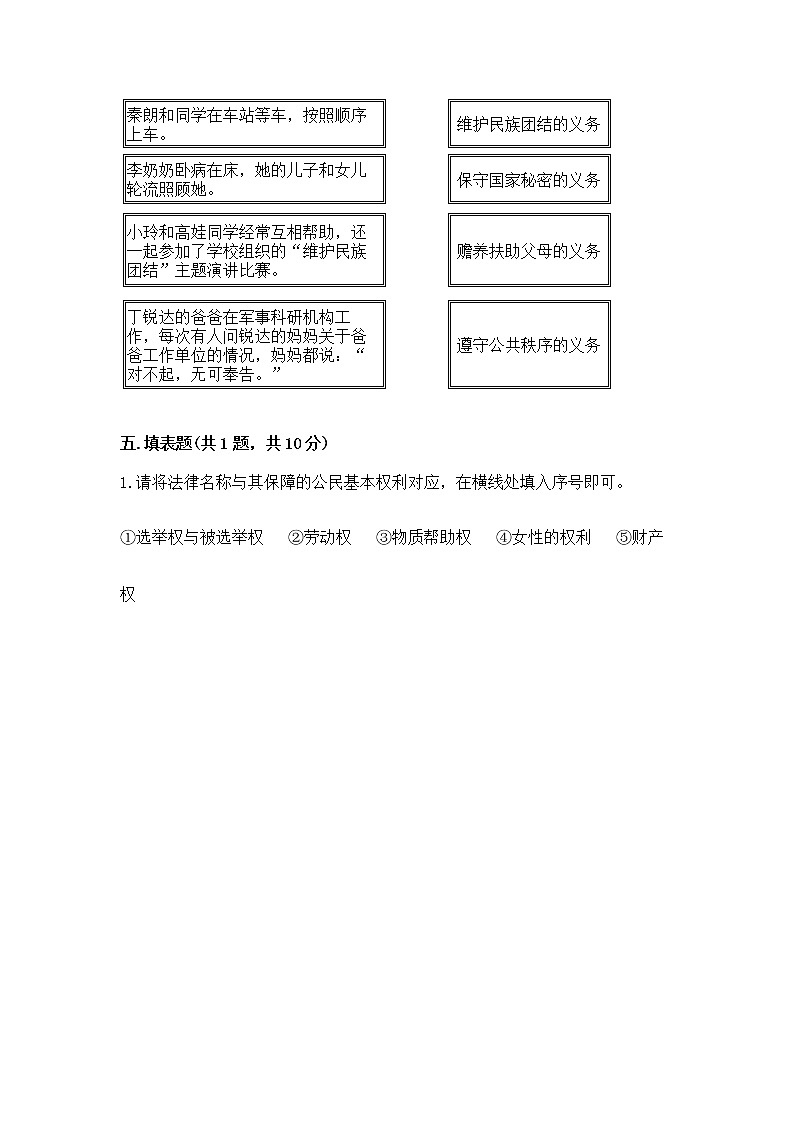 秦朗和同学在车站等车，按照顺序上车。

李奶奶卧病在床，她的儿子和女儿轮流照顾她。

小玲和高娃同学经常互相帮助，还一起参加了学校组织的“维护民族团结”主题演讲比赛。

丁锐达的爸爸在军事科研机构工作，每次有人问锐达的妈妈关于爸爸工作单位的情况，妈妈都说：“对不起，无可奉告。”

维护民族团结的义务

保守国家秘密的义务

赡养扶助父母的义务

遵守公共秩序的义务

五.填表题(共1题，共10分)

1.请将法律名称与其保障的公民基本权利对应，在横线处填入序号即可。

①选举权与被选举权　②劳动权　③物质帮助权　④女性的权利　⑤财产权